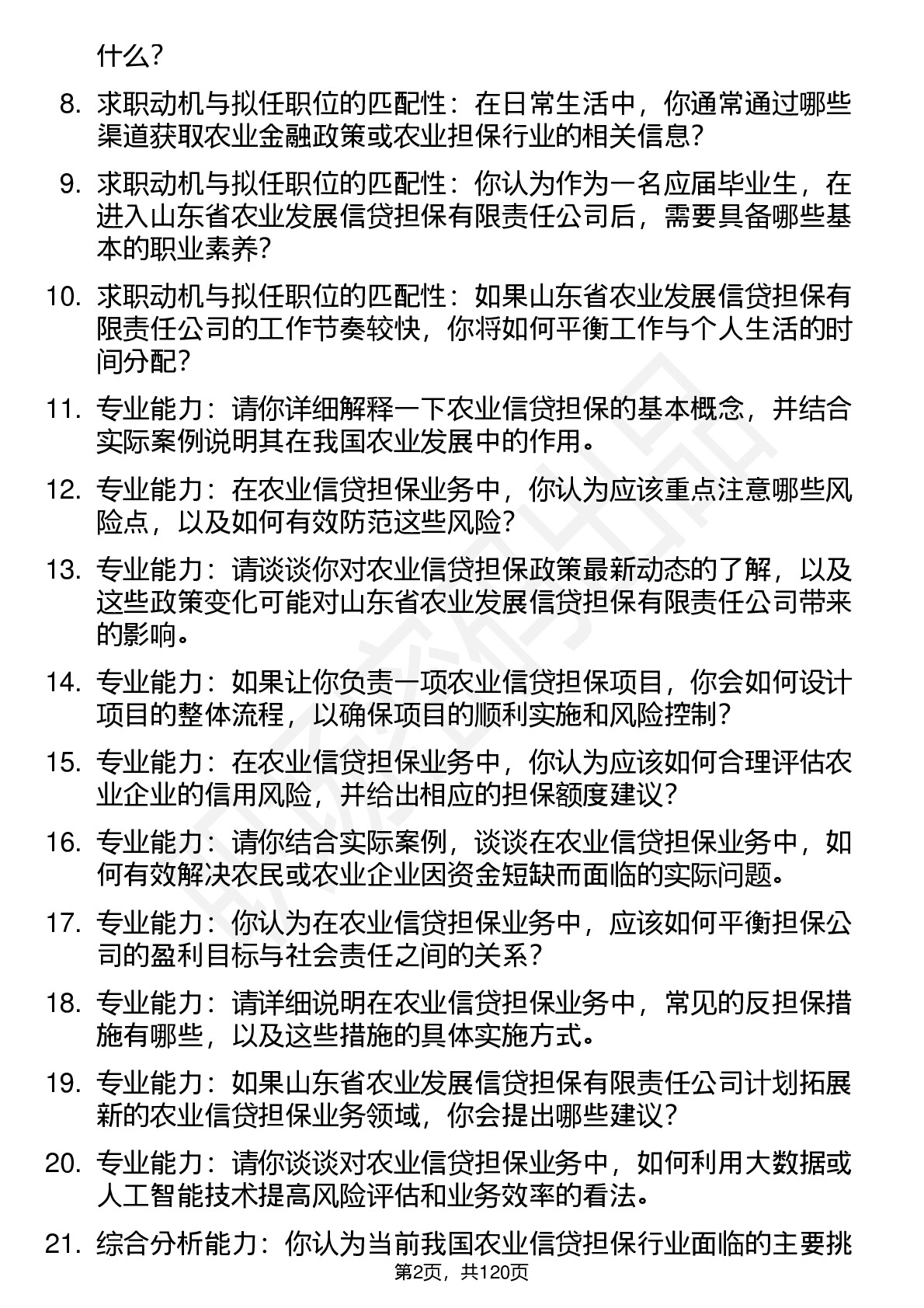 什么?

8. 求职动机与拟任职位的匹配性：在日常生活中，你通常通过哪些渠道获取农业金融政策或农业担保行业的相关信息?

9. 求职动机与拟任职位的匹配性：你认为作为一名应届毕业生，在进入山东省农业发展信贷担保有限责任公司后，需要具备哪些基本的职业素养?

10. 求职动机与拟任职位的匹配性：如果山东省农业发展信贷担保有限责任公司的工作节奏较快，你将如何平衡工作与个人生活的时间分配?

11. 专业能力：请你详细解释一下农业信贷担保的基本概念，并结合实际案例说明其在我国农业发展中的作用。

12. 专业能力：在农业信贷担保业务中，你认为应该重点注意哪些风险点，以及如何有效防范这些风险?

13. 专业能力：请谈谈你对农业信贷担保政策最新动态的了解，以及这些政策变化可能对山东省农业发展信贷担保有限责任公司带来的影响。

14. 专业能力：如果让你负责一项农业信贷担保项目，你会如何设计项目的整体流程，以确保项目的顺利实施和风险控制?

15. 专业能力：在农业信贷担保业务中，你认为应该如何合理评估农业企业的信用风险，并给出相应的担保额度建议?

16. 专业能力：请你结合实际案例，谈谈在农业信贷担保业务中，如何有效解决农民或农业企业因资金短缺而面临的实际问题。

17. 专业能力：你认为在农业信贷担保业务中，应该如何平衡担保公司的盈利目标与社会责任之间的关系?

18. 专业能力：请详细说明在农业信贷担保业务中，常见的反担保措施有哪些，以及这些措施的具体实施方式。

19. 专业能力：如果山东省农业发展信贷担保有限责任公司计划拓展新的农业信贷担保业务领域，你会提出哪些建议?

20. 专业能力：请你谈谈对农业信贷担保业务中，如何利用大数据或人工智能技术提高风险评估和业务效率的看法。

21. 综合分析能力：你认为当前我国农业信贷担保行业面临的主要挑

第2页，共120页